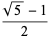 $\frac{\sqrt{5}-1}{2}$